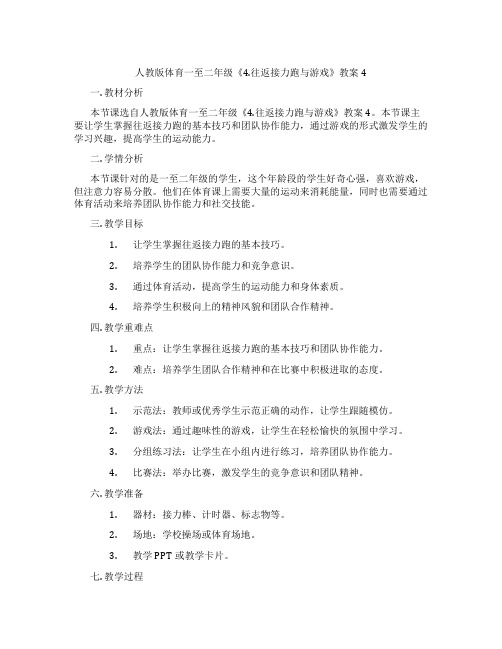 人教版体育一至二年级《4.往返接力跑与游戏》教案 4

一. 教材分析

本节课选自人教版体育一至二年级《4.往返接力跑与游戏》教案 4。本节课主要让学生掌握往返接力跑的基本技巧和团队协作能力，通过游戏的形式激发学生的学习兴趣，提高学生的运动能力。

二. 学情分析

本节课针对的是一至二年级的学生，这个年龄段的学生好奇心强，喜欢游戏，但注意力容易分散。他们在体育课上需要大量的运动来消耗能量，同时也需要通过体育活动来培养团队协作能力和社交技能。

三. 教学目标

1. 让学生掌握往返接力跑的基本技巧。

2. 培养学生的团队协作能力和竞争意识。

3. 通过体育活动，提高学生的运动能力和身体素质。

4. 培养学生积极向上的精神风貌和团队合作精神。

四. 教学重难点

1. 重点：让学生掌握往返接力跑的基本技巧和团队协作能力。

2. 难点：培养学生团队合作精神和在比赛中积极进取的态度。

五. 教学方法

1. 示范法：教师或优秀学生示范正确的动作，让学生跟随模仿。

2. 游戏法：通过趣味性的游戏，让学生在轻松愉快的氛围中学习。

3. 分组练习法：让学生在小组内进行练习，培养团队协作能力。

4. 比赛法：举办比赛，激发学生的竞争意识和团队精神。

六. 教学准备

1. 器材：接力棒、计时器、标志物等。

2. 场地：学校操场或体育场地。

3. 教学 PPT 或教学卡片。

七. 教学过程